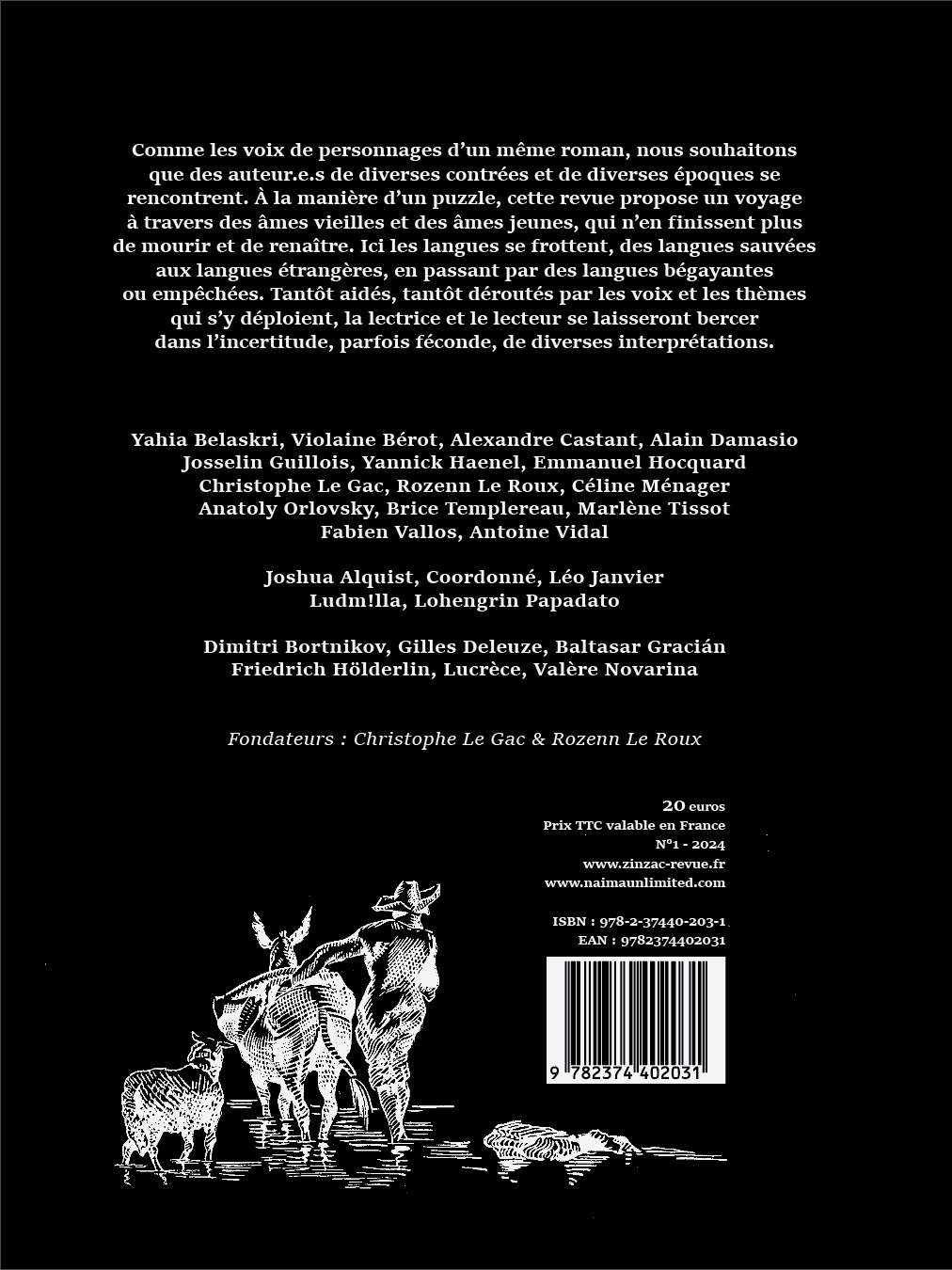 Comme les voix de personnages d'un même roman, nous souhaitons que des auteur.e.s de diverses contrées et de diverses époques se rencontrent. À la manière d'un puzzle, cette revue propose un voyage à travers des âmes vieilles et des âmes jeunes, qui n'en finissent plus de mourir et de renaître. Ici les langues se frottent, des langues sauvées aux langues étrangères, en passant par des langues bégayantes ou empêchées. Tantôt aidés, tantôt déroutés par les voix et les thèmes qui s'y déploient, la lectrice et le lecteur se laisseront bercer dans l'incertitude, parfois féconde, de diverses interprétations.

Yahia Belaskri, Violaine Bérot, Alexandre Castant, Alain Damasio
Josselin Guillois, Yannick Haenel, Emmanuel Hocquard
Christophe Le Gac, Rozenn Le Roux, Céline Ménager
Anatoly Orlovsky, Brice Templereau, Marlène Tissot
Fabien Vallos, Antoine Vidal

Joshua Alquist, Coordonné, Léo Janvier
Ludm!lla, Lohengrin Papadato

Dimitri Bortnikov, Gilles Deleuze, Baltasar Gracián
Friedrich Hölderlin, Lucrèce, Valère Novarina

Fondateurs : Christophe Le Gac & Rozenn Le Roux

20 euros
Prix TTC valable en France
N°1 - 2024
www.zinzac-revue.fr
www.naimaunlimited.com

ISBN : 978-2-37440-203-1
EAN : 9782374402031

9 782374 402031